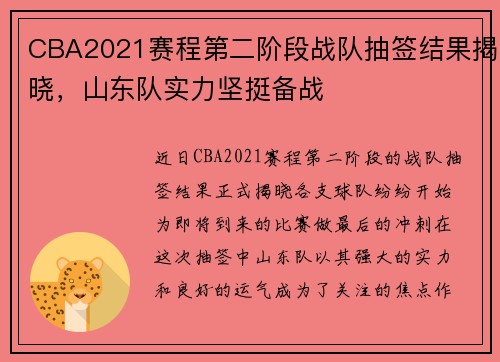 CBA2021赛程第二阶段战队抽签结果揭晓，山东队实力坚挺备战

近日CBA2021赛程第二阶段的战队抽签结果正式揭晓各支球队纷纷开始为即将到来的比赛做最后的冲刺在这次抽签中山东队以其强大的实力和良好的运气成为了关注的焦点作